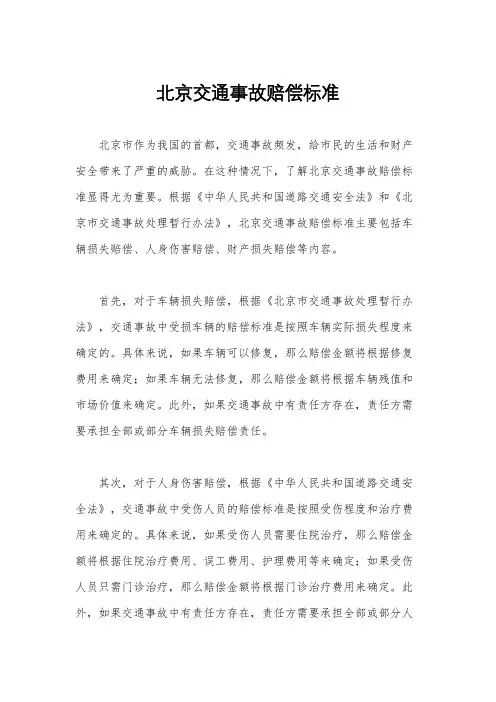 北京交通事故赔偿标准

北京市作为我国的首都，交通事故频发，给市民的生活和财产安全带来了严重的威胁。在这种情况下，了解北京交通事故赔偿标准显得尤为重要。根据《中华人民共和国道路交通安全法》和《北京市交通事故处理暂行办法》，北京交通事故赔偿标准主要包括车辆损失赔偿、人身伤害赔偿、财产损失赔偿等内容。

首先，对于车辆损失赔偿，根据《北京市交通事故处理暂行办法》，交通事故中受损车辆的赔偿标准是按照车辆实际损失程度来确定的。具体来说，如果车辆可以修复，那么赔偿金额将根据修复费用来确定；如果车辆无法修复，那么赔偿金额将根据车辆残值和市场价值来确定。此外，如果交通事故中有责任方存在，责任方需要承担全部或部分车辆损失赔偿责任。

其次，对于人身伤害赔偿，根据《中华人民共和国道路交通安全法》，交通事故中受伤人员的赔偿标准是按照受伤程度和治疗费用来确定的。具体来说，如果受伤人员需要住院治疗，那么赔偿金额将根据住院治疗费用、误工费用、护理费用等来确定；如果受伤人员只需门诊治疗，那么赔偿金额将根据门诊治疗费用来确定。此外，如果交通事故中有责任方存在，责任方需要承担全部或部分人